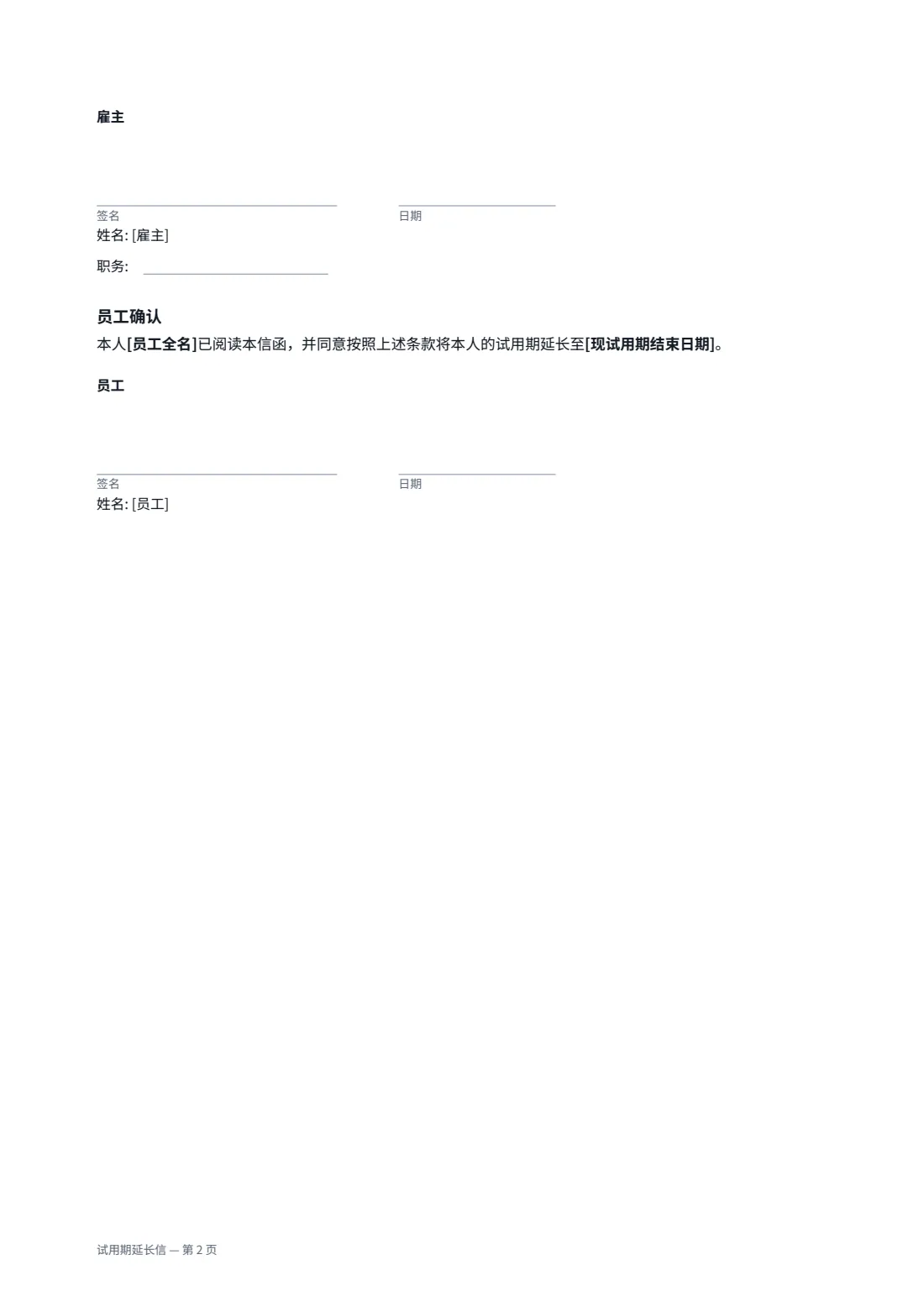 雇主

____
签名

____
日期

姓名: [雇主]

职务: ____

员工确认

本人[员工全名]已阅读本信函，并同意按照上述条款将本人的试用期延长至[现试用期结束日期]。

员工

____
签名

____
日期

姓名: [员工]

试用期延长信 — 第2页